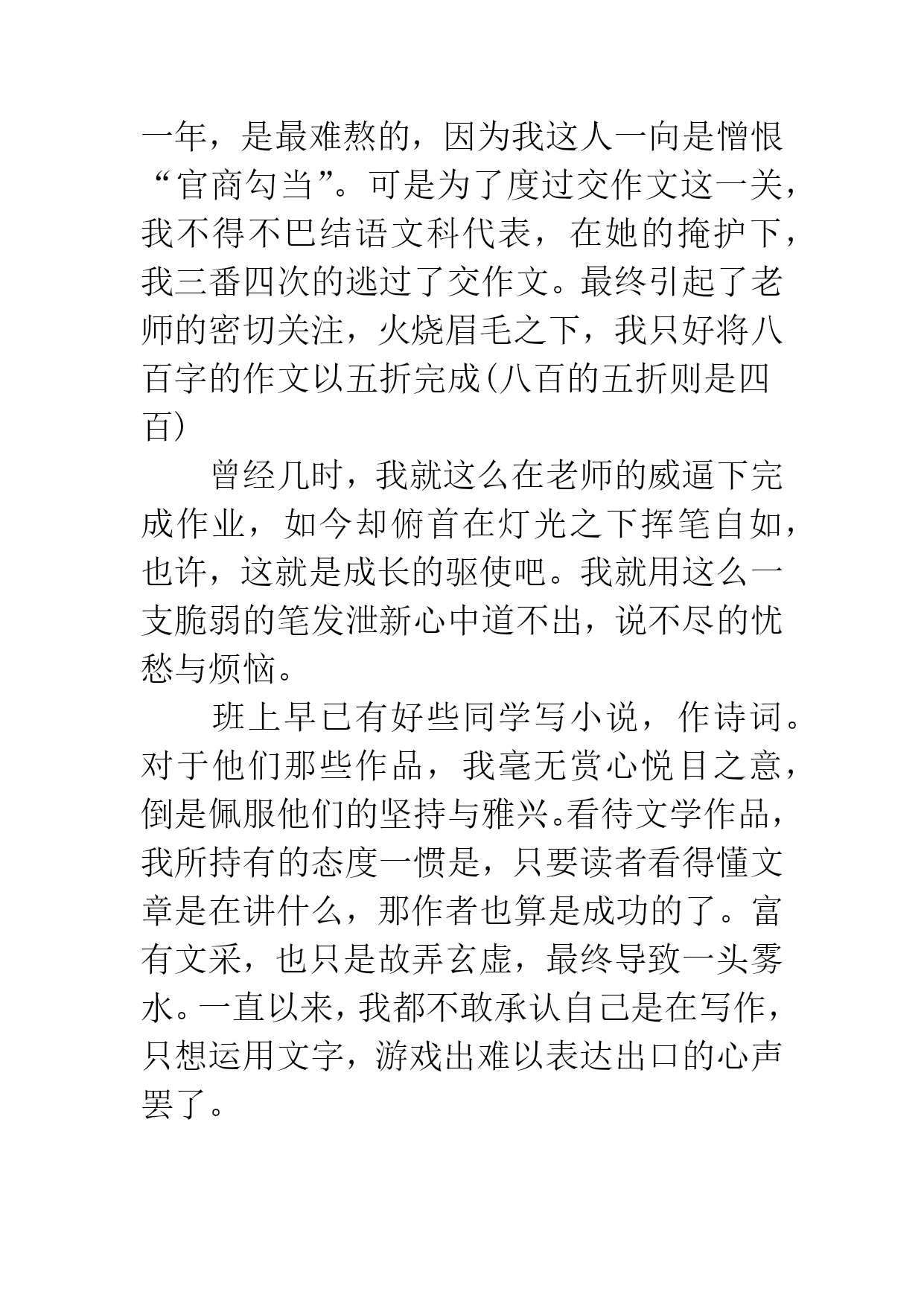 一年，是最难熬的，因为我这人一向是憎恨“官商勾当”。可是为了度过交作文这一关，我不得不巴结语文科代表，在她的掩护下，我三番四次的逃过了交作文。最终引起了老师的密切关注，火烧眉毛之下，我只好将八百字的作文以五折完成(八百的五折则是四百)

曾经几时，我就这么在老师的威逼下完成作业，如今却俯首在灯光之下挥笔自如，也许，这就是成长的驱使吧。我就用这么一支脆弱的笔发泄新心中道不出，说不尽的忧愁与烦恼。

班上早已有好些同学写小说，作诗词。对于他们那些作品，我毫无赏心悦目之意，倒是佩服他们的坚持与雅兴。看待文学作品，我所持有的态度一惯是，只要读者看得懂文章是在讲什么，那作者也算是成功的了。富有文采，也只是故弄玄虚，最终导致一头雾水。一直以来，我都不敢承认自己是在写作，只想运用文字，游戏出难以表达出口的心声罢了。